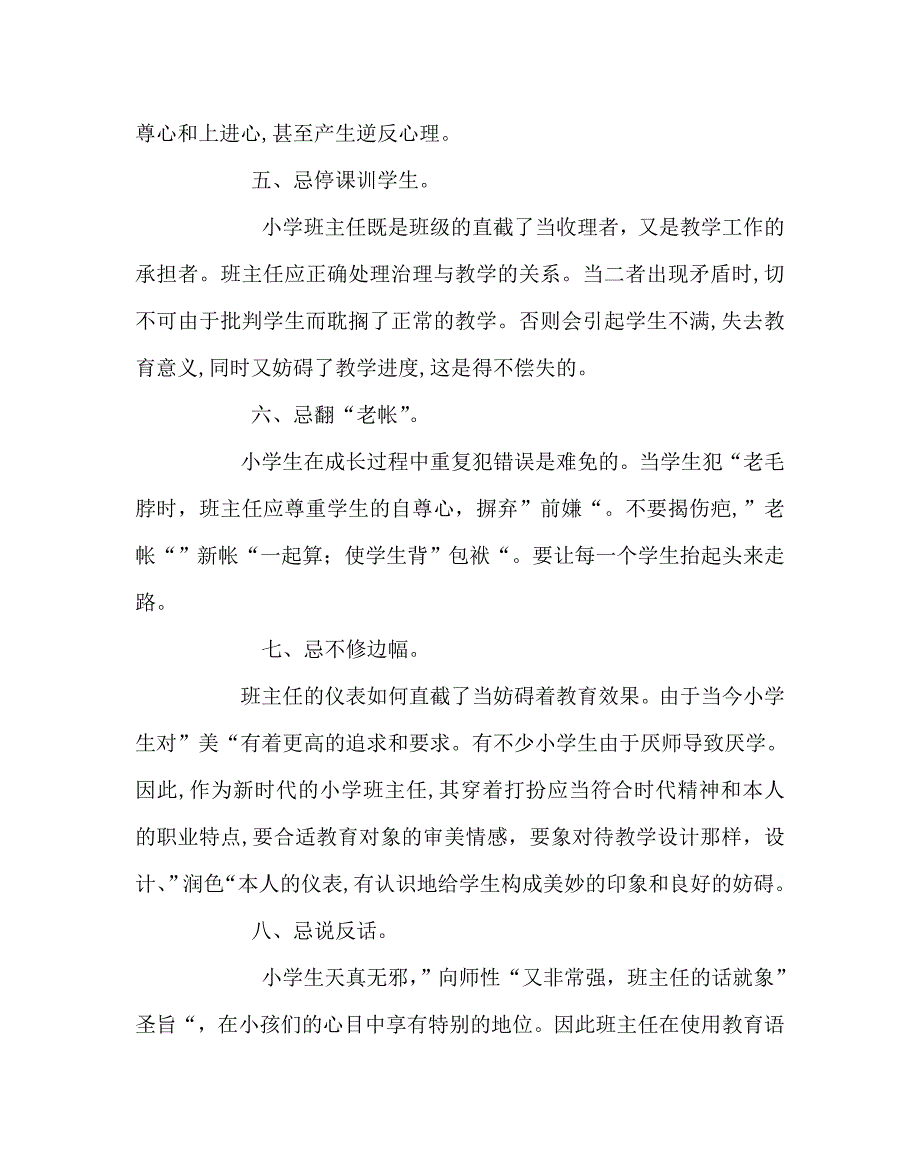 尊心和上进心,甚至产生逆反心理。

五、忌停课训学生。

小学班主任既是班级的直截了当收理者，又是教学工作的承担者。班主任应正确处理治理与教学的关系。当二者出现矛盾时,切不可由于批判学生而耽搁了正常的教学。否则会引起学生不满,失去教育意义,同时又妨碍了教学进度,这是得不偿失的。

六、忌翻“老帐”。

小学生在成长过程中重复犯错误是难免的。当学生犯“老毛脖时，班主任应尊重学生的自尊心，摒弃”前嫌“。不要揭伤疤,”老帐“”新帐“一起算；使学生背”包袱“。要让每一个学生抬起头来走路。

七、忌不修边幅。

班主任的仪表如何直截了当妨碍着教育效果。由于当今小学生对”美“有着更高的追求和要求。有不少小学生由于厌师导致厌学。因此,作为新时代的小学班主任,其穿着打扮应当符合时代精神和本人的职业特点,要合适教育对象的审美情感，要象对待教学设计那样，设计、”润色“本人的仪表,有认识地给学生构成美妙的印象和良好的妨碍。

八、忌说反话。

小学生天真无邪,”向师性“又非常强，班主任的话就象”圣旨“，在小孩们的心目中享有特别的地位。因此班主任在使用教育语